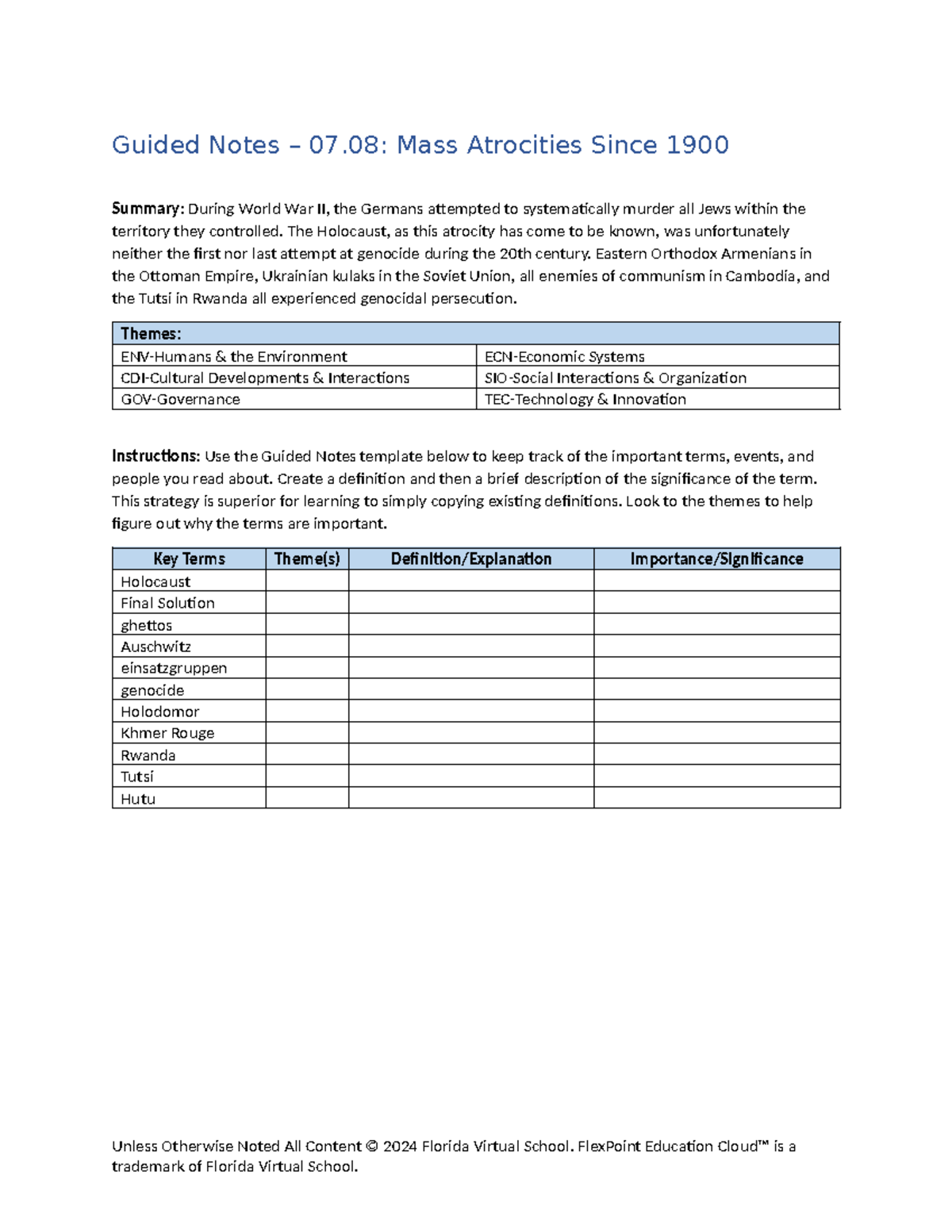 Guided Notes – 07.08: Mass Atrocities Since 1900

Summary: During World War II, the Germans attempted to systematically murder all Jews within the territory they controlled. The Holocaust, as this atrocity has come to be known, was unfortunately neither the first nor last attempt at genocide during the 20th century. Eastern Orthodox Armenians in the Ottoman Empire, Ukrainian kulaks in the Soviet Union, all enemies of communism in Cambodia, and the Tutsi in Rwanda all experienced genocidal persecution.

| Themes: | |
|---|---|
| ENV-Humans & the Environment | ECN-Economic Systems |
| CDI-Cultural Developments & Interactions | SIO-Social Interactions & Organization |
| GOV-Governance | TEC-Technology & Innovation |

Instructions: Use the Guided Notes template below to keep track of the important terms, events, and people you read about. Create a definition and then a brief description of the significance of the term. This strategy is superior for learning to simply copying existing definitions. Look to the themes to help figure out why the terms are important.

| Key Terms | Theme(s) | Definition/Explanation | Importance/Significance |
|---|---|---|---|
| Holocaust | | | |
| Final Solution | | | |
| ghettos | | | |
| Auschwitz | | | |
| einsatzgruppen | | | |
| genocide | | | |
| Holodomor | | | |
| Khmer Rouge | | | |
| Rwanda | | | |
| Tutsi | | | |
| Hutu | | | |

Unless Otherwise Noted All Content © 2024 Florida Virtual School. FlexPoint Education Cloud™ is a trademark of Florida Virtual School.